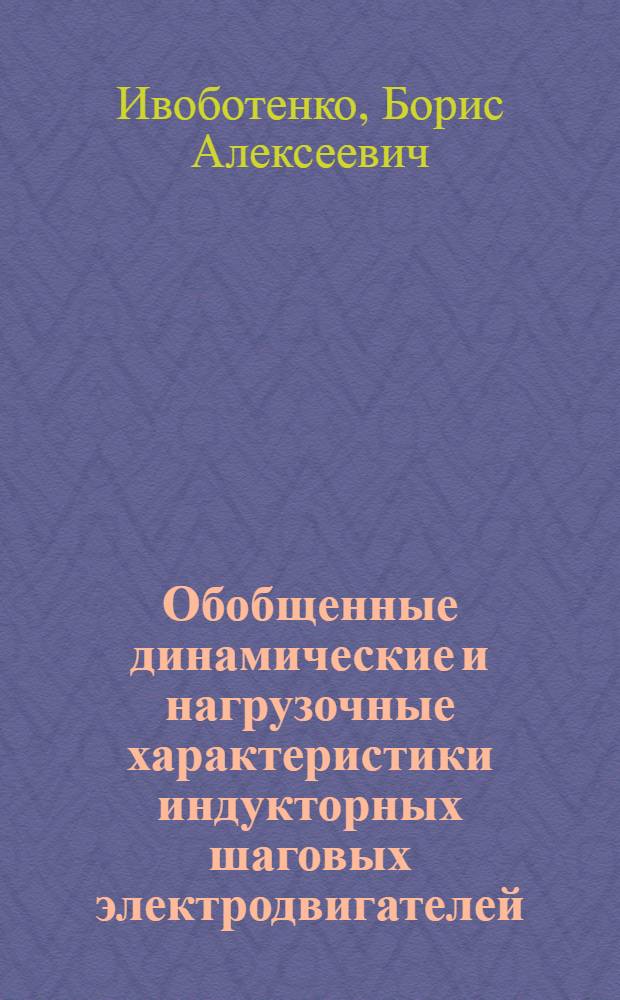 Ивоботенко, Борис Алексеевич

Обобщенные динамические и нагрузочные характеристики индукторных шаговых электродвигателей